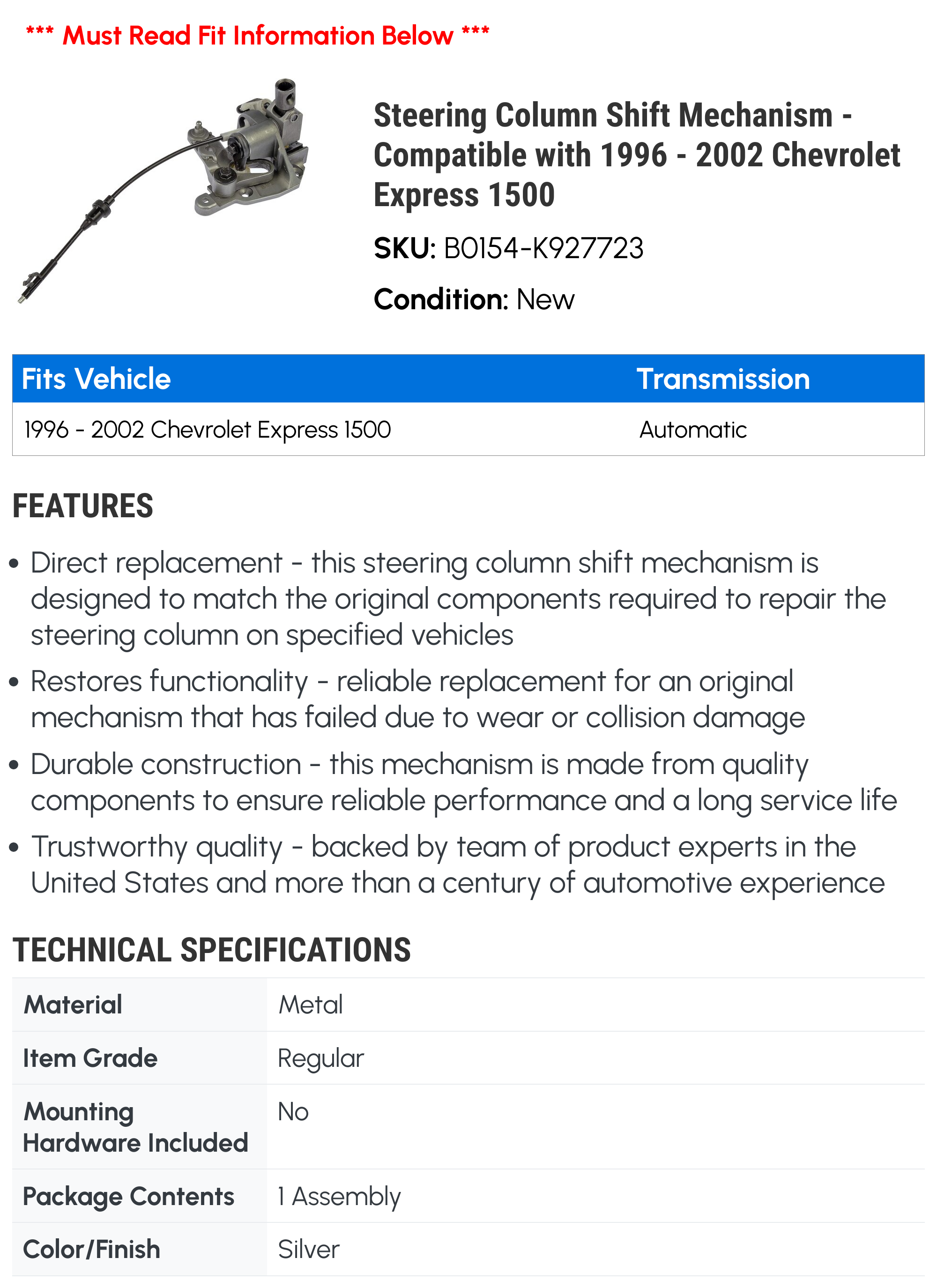 *** Must Read Fit Information Below ***

Steering Column Shift Mechanism - Compatible with 1996 - 2002 Chevrolet Express 1500

SKU: B0154-K927723

Condition: New

| Fits Vehicle | Transmission |
|---|---|
| 1996 - 2002 Chevrolet Express 1500 | Automatic |

FEATURES

• Direct replacement - this steering column shift mechanism is designed to match the original components required to repair the steering column on specified vehicles

• Restores functionality - reliable replacement for an original mechanism that has failed due to wear or collision damage

• Durable construction - this mechanism is made from quality components to ensure reliable performance and a long service life

• Trustworthy quality - backed by team of product experts in the United States and more than a century of automotive experience

TECHNICAL SPECIFICATIONS

| Material | Metal |
|---|---|
| Item Grade | Regular |
| Mounting Hardware Included | No |
| Package Contents | 1 Assembly |
| Color/Finish | Silver |